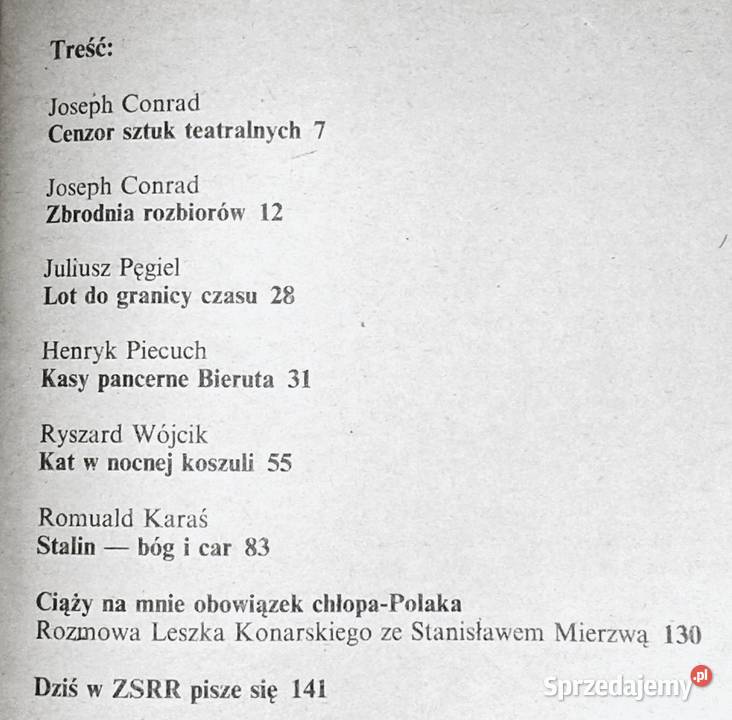 Treść:

Joseph Conrad
Cenzor sztuk teatralnych 7

Joseph Conrad
Zbrodnia rozbiorów 12

Juliusz Pęgiel
Lot do granicy czasu 28

Henryk Piecuch
Kasy pancerne Bieruta 31

Ryszard Wójcik
Kat w nocnej koszuli 55

Romuald Karaś
Stalin — bóg i car 83

Ciąży na mnie obowiązek chłopa-Polaka
Rozmowa Leszka Konarskiego ze Stanisławem Mierzwą 130

Dziś w ZSRR pisze się 141

Sprzedajemy.pl